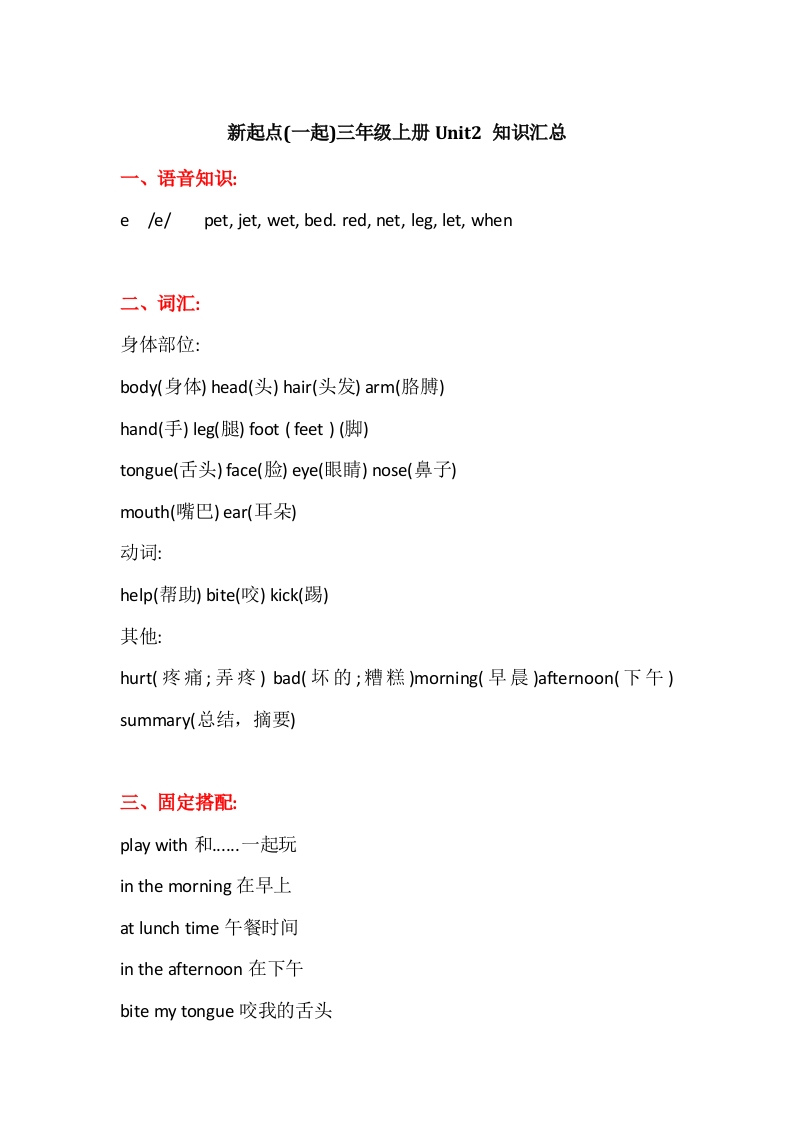 新起点(一起)三年级上册 Unit2 知识汇总

一、语音知识:

e /e/ pet, jet, wet, bed. red, net, leg, let, when

二、词汇:

身体部位:

body(身体) head(头) hair(头发) arm(胳膊)

hand(手) leg(腿) foot ( feet ) (脚)

tongue(舌头) face(脸) eye(眼睛) nose(鼻子)

mouth(嘴巴) ear(耳朵)

动词:

help(帮助) bite(咬) kick(踢)

其他:

hurt( 疼痛 ; 弄疼 ) bad( 坏的 ; 糟糕 )morning( 早晨 )afternoon( 下午 ) summary(总结，摘要)

三、固定搭配:

play with 和……一起玩

in the morning 在早上

at lunch time 午餐时间

in the afternoon 在下午

bite my tongue 咬我的舌头